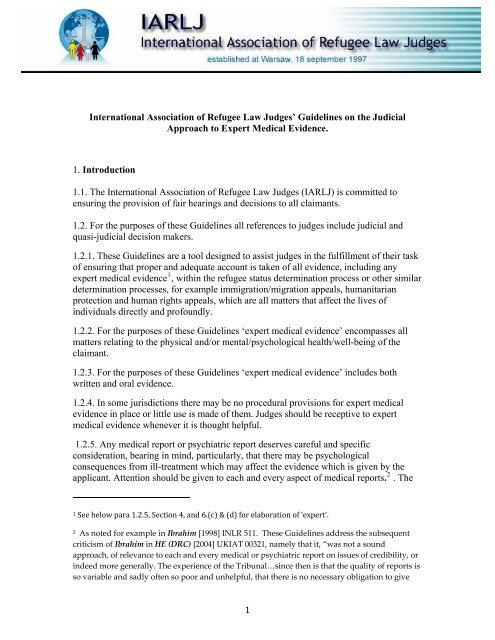 IARLJ
International Association of Refugee Law Judges
established at Warsaw, 18 september 1997

International Association of Refugee Law Judges' Guidelines on the Judicial Approach to Expert Medical Evidence.

1. Introduction

1.1. The International Association of Refugee Law Judges (IARLJ) is committed to ensuring the provision of fair hearings and decisions to all claimants.

1.2. For the purposes of these Guidelines all references to judges include judicial and quasi-judicial decision makers.

1.2.1. These Guidelines are a tool designed to assist judges in the fulfillment of their task of ensuring that proper and adequate account is taken of all evidence, including any expert medical evidence$^1$, within the refugee status determination process or other similar determination processes, for example immigration/migration appeals, humanitarian protection and human rights appeals, which are all matters that affect the lives of individuals directly and profoundly.

1.2.2. For the purposes of these Guidelines 'expert medical evidence' encompasses all matters relating to the physical and/or mental/psychological health/well-being of the claimant.

1.2.3. For the purposes of these Guidelines 'expert medical evidence' includes both written and oral evidence.

1.2.4. In some jurisdictions there may be no procedural provisions for expert medical evidence in place or little use is made of them. Judges should be receptive to expert medical evidence whenever it is thought helpful.

1.2.5. Any medical report or psychiatric report deserves careful and specific consideration, bearing in mind, particularly, that there may be psychological consequences from ill-treatment which may affect the evidence which is given by the applicant. Attention should be given to each and every aspect of medical reports.$^2$ . The

$^1$ See below para 1.2.5, Section 4, and 6.(c) & (d) for elaboration of 'expert'.

$^2$ As noted for example in Ibrahim [1998] INLR 511. These Guidelines address the subsequent criticism of Ibrahim in HE (DRC) [2004] UKIAT 00321, namely that it, "was not a sound approach, of relevance to each and every medical or psychiatric report on issues of credibility, or indeed more generally. The experience of the Tribunal…since then is that the quality of reports is so variable and sadly often so poor and unhelpful, that there is no necessary obligation to give

1